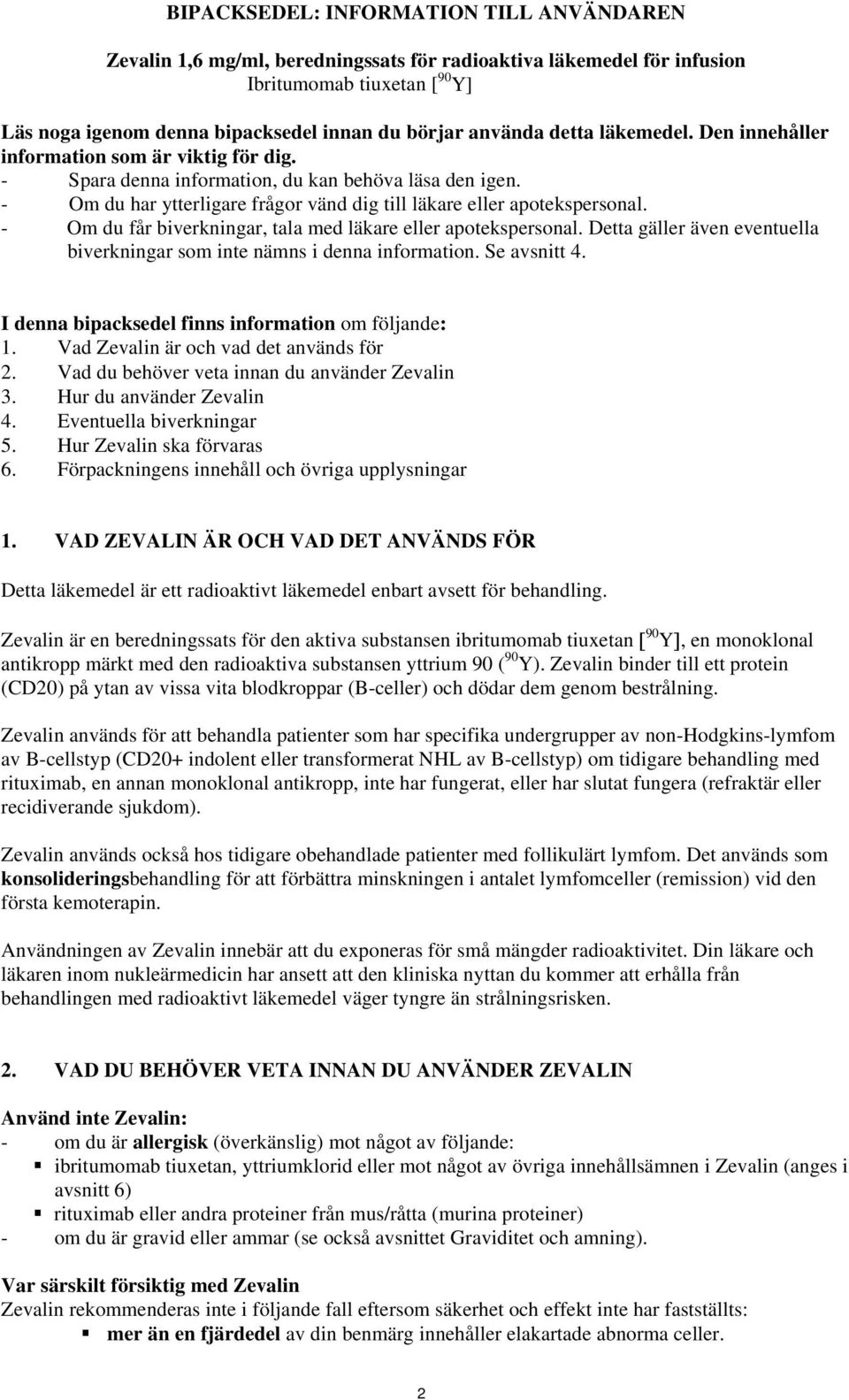 BIPACKSEDEL: INFORMATION TILL ANVÄNDAREN

Zevalin 1,6 mg/ml, beredningssats för radioaktiva läkemedel för infusion
Ibritumomab tiuxetan [$^{90}$Y]

Läs noga igenom denna bipacksedel innan du börjar använda detta läkemedel. Den innehåller information som är viktig för dig.
- Spara denna information, du kan behöva läsa den igen.
- Om du har ytterligare frågor vänd dig till läkare eller apotekspersonal.
- Om du får biverkningar, tala med läkare eller apotekspersonal. Detta gäller även eventuella biverkningar som inte nämns i denna information. Se avsnitt 4.

I denna bipacksedel finns information om följande:
1. Vad Zevalin är och vad det används för
2. Vad du behöver veta innan du använder Zevalin
3. Hur du använder Zevalin
4. Eventuella biverkningar
5. Hur Zevalin ska förvaras
6. Förpackningens innehåll och övriga upplysningar

1. VAD ZEVALIN ÄR OCH VAD DET ANVÄNDS FÖR

Detta läkemedel är ett radioaktivt läkemedel enbart avsett för behandling.

Zevalin är en beredningssats för den aktiva substansen ibritumomab tiuxetan [$^{90}$Y], en monoklonal antikropp märkt med den radioaktiva substansen yttrium 90 ($^{90}$Y). Zevalin binder till ett protein (CD20) på ytan av vissa vita blodkroppar (B-celler) och dödar dem genom bestrålning.

Zevalin används för att behandla patienter som har specifika undergrupper av non-Hodgkins-lymfom av B-cellstyp (CD20+ indolent eller transformerat NHL av B-cellstyp) om tidigare behandling med rituximab, en annan monoklonal antikropp, inte har fungerat, eller har slutat fungera (refraktär eller recidiverande sjukdom).

Zevalin används också hos tidigare obehandlade patienter med follikulärt lymfom. Det används som konsolideringsbehandling för att förbättra minskningen i antalet lymfomceller (remission) vid den första kemoterapin.

Användningen av Zevalin innebär att du exponeras för små mängder radioaktivitet. Din läkare och läkaren inom nukleärmedicin har ansett att den kliniska nyttan du kommer att erhålla från behandlingen med radioaktivt läkemedel väger tyngre än strålningsrisken.

2. VAD DU BEHÖVER VETA INNAN DU ANVÄNDER ZEVALIN

Använd inte Zevalin:
- om du är allergisk (överkänslig) mot något av följande:
▪ ibritumomab tiuxetan, yttriumklorid eller mot något av övriga innehållsämnen i Zevalin (anges i avsnitt 6)
▪ rituximab eller andra proteiner från mus/råtta (murina proteiner)
- om du är gravid eller ammar (se också avsnittet Graviditet och amning).

Var särskilt försiktig med Zevalin
Zevalin rekommenderas inte i följande fall eftersom säkerhet och effekt inte har fastställts:
▪ mer än en fjärdedel av din benmärg innehåller elakartade abnorma celler.

2